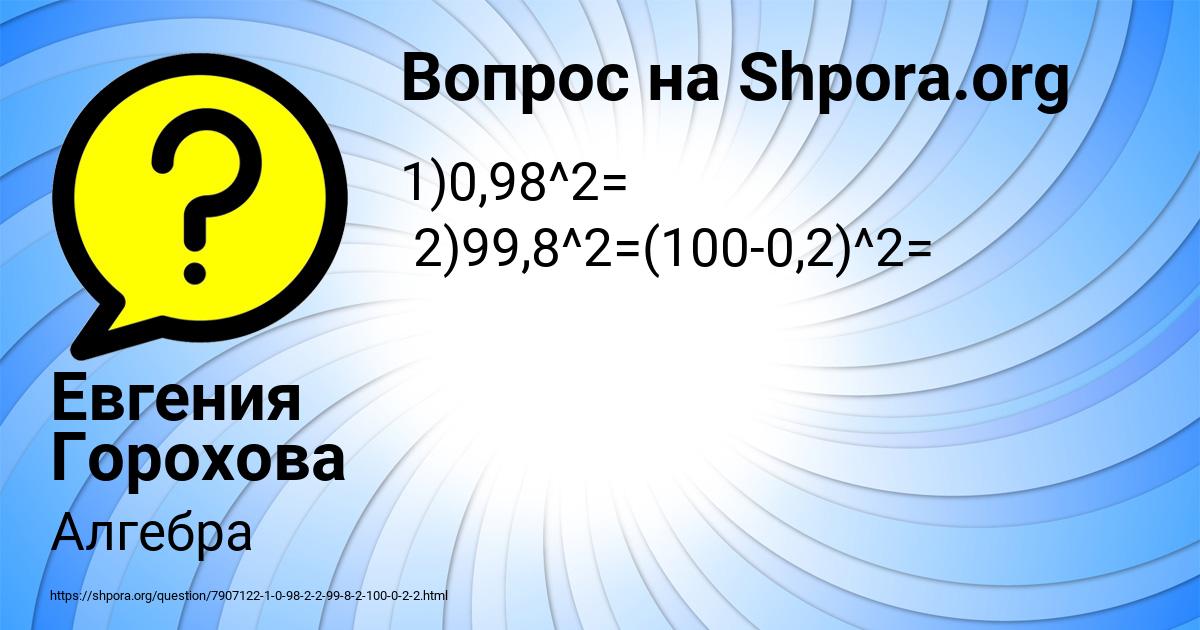 Вопрос на Shpora.org

1)0,98^2=
2)99,8^2=(100-0,2)^2=

Евгения Горохова

Алгебра

https://shpora.org/question/7907122-1-0-98-2-2-99-8-2-100-0-2-2.html